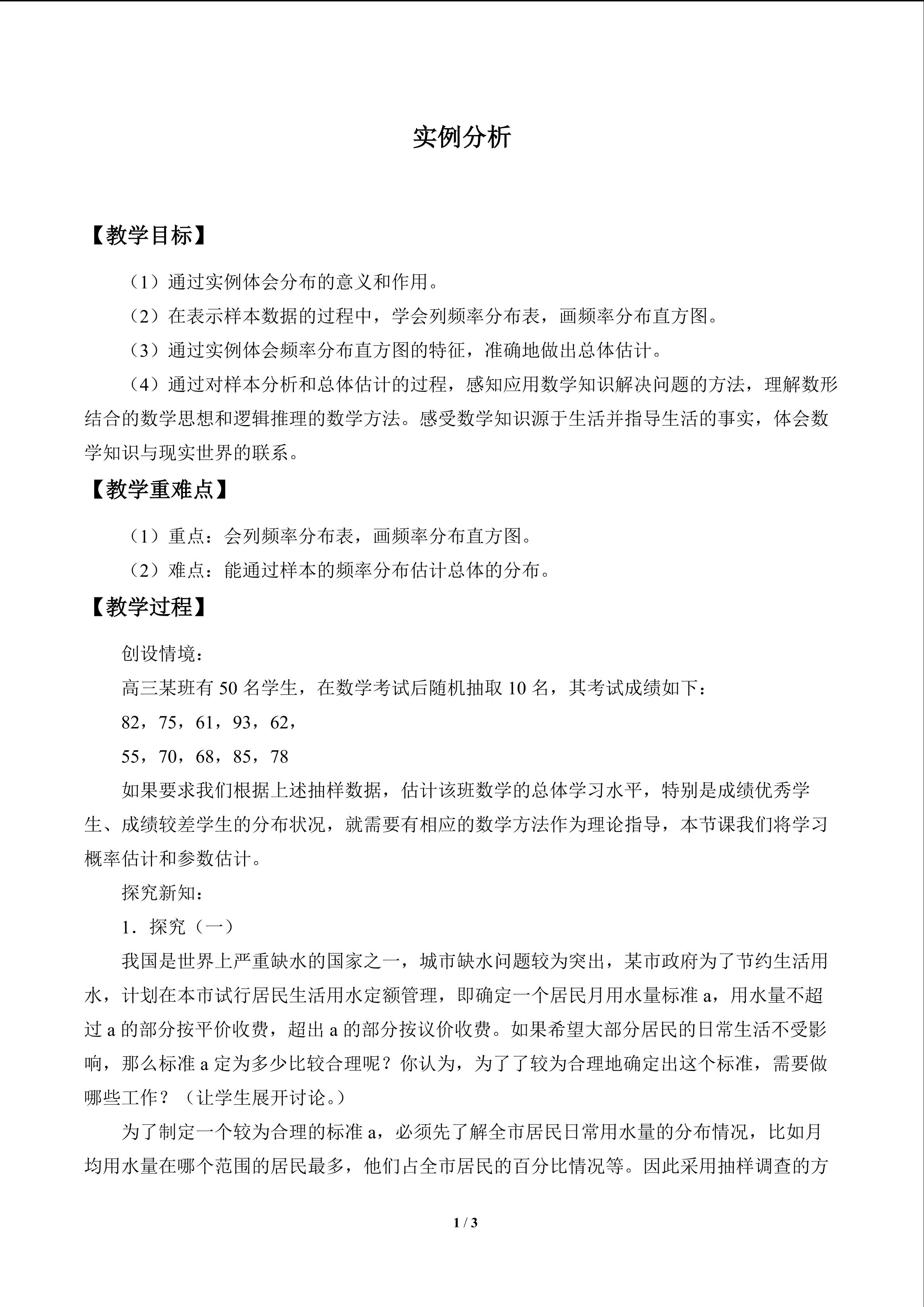 实例分析

【教学目标】

（1）通过实例体会分布的意义和作用。

（2）在表示样本数据的过程中，学会列频率分布表，画频率分布直方图。

（3）通过实例体会频率分布直方图的特征，准确地做出总体估计。

（4）通过对样本分析和总体估计的过程，感知应用数学知识解决问题的方法，理解数形结合的数学思想和逻辑推理的数学方法。感受数学知识源于生活并指导生活的事实，体会数学知识与现实世界的联系。

【教学重难点】

（1）重点：会列频率分布表，画频率分布直方图。

（2）难点：能通过样本的频率分布估计总体的分布。

【教学过程】

创设情境：

高三某班有50名学生，在数学考试后随机抽取10名，其考试成绩如下：

82，75，61，93，62，

55，70，68，85，78

如果要求我们根据上述抽样数据，估计该班数学的总体学习水平，特别是成绩优秀学生、成绩较差学生的分布状况，就需要有相应的数学方法作为理论指导，本节课我们将学习概率估计和参数估计。

探究新知：

1．探究（一）

我国是世界上严重缺水的国家之一，城市缺水问题较为突出，某市政府为了节约生活用水，计划在本市试行居民生活用水定额管理，即确定一个居民月用水量标准a，用水量不超过a的部分按平价收费，超出a的部分按议价收费。如果希望大部分居民的日常生活不受影响，那么标准a定为多少比较合理呢？你认为，为了了较为合理地确定出这个标准，需要做哪些工作？（让学生展开讨论。）

为了制定一个较为合理的标准a，必须先了解全市居民日常用水量的分布情况，比如月均用水量在哪个范围的居民最多，他们占全市居民的百分比情况等。因此采用抽样调查的方

1 / 3